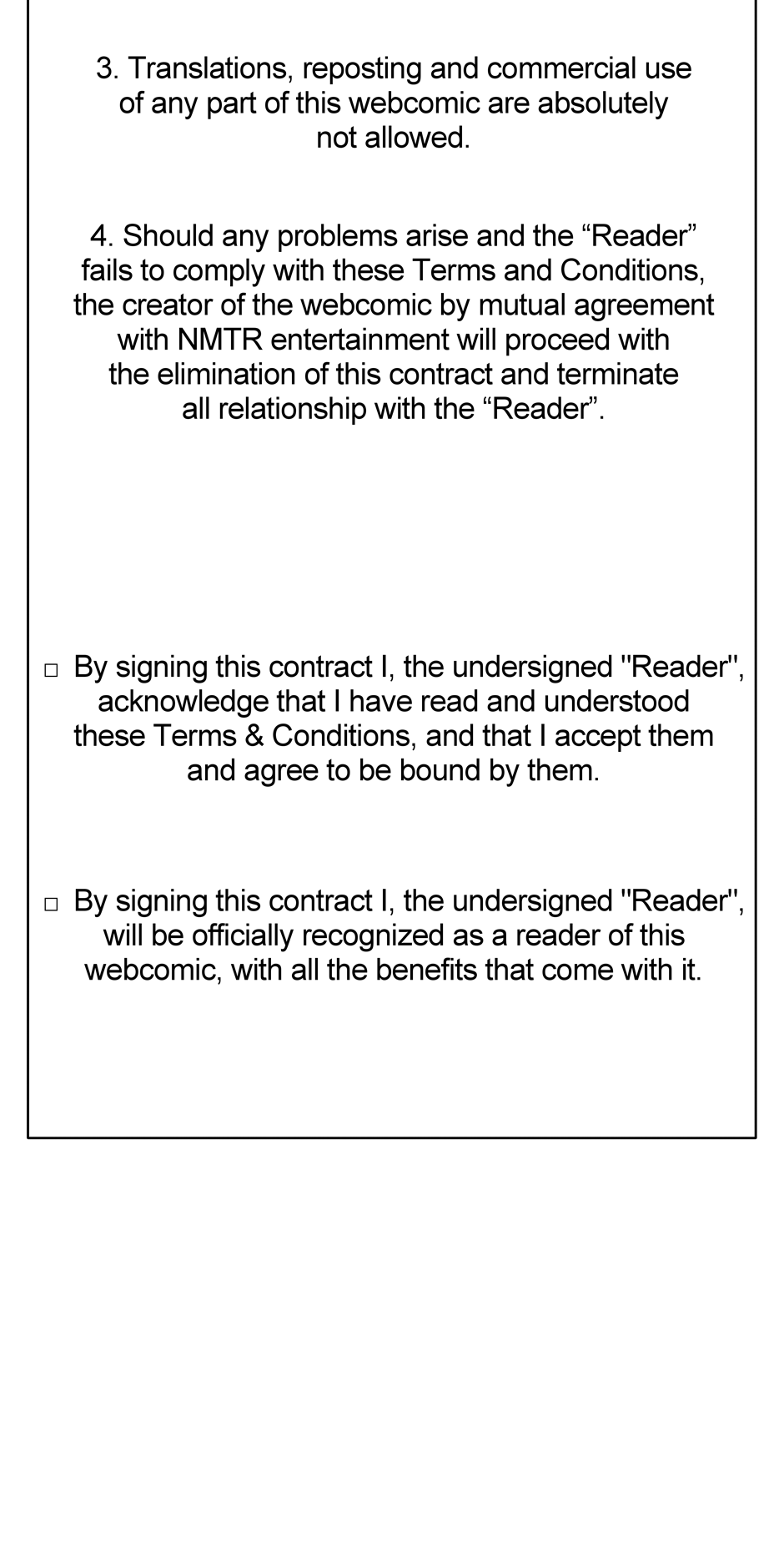 3. Translations, reposting and commercial use of any part of this webcomic are absolutely not allowed.

4. Should any problems arise and the "Reader" fails to comply with these Terms and Conditions, the creator of the webcomic by mutual agreement with NMTR entertainment will proceed with the elimination of this contract and terminate all relationship with the "Reader".

☐ By signing this contract I, the undersigned "Reader", acknowledge that I have read and understood these Terms & Conditions, and that I accept them and agree to be bound by them.

☐ By signing this contract I, the undersigned "Reader", will be officially recognized as a reader of this webcomic, with all the benefits that come with it.